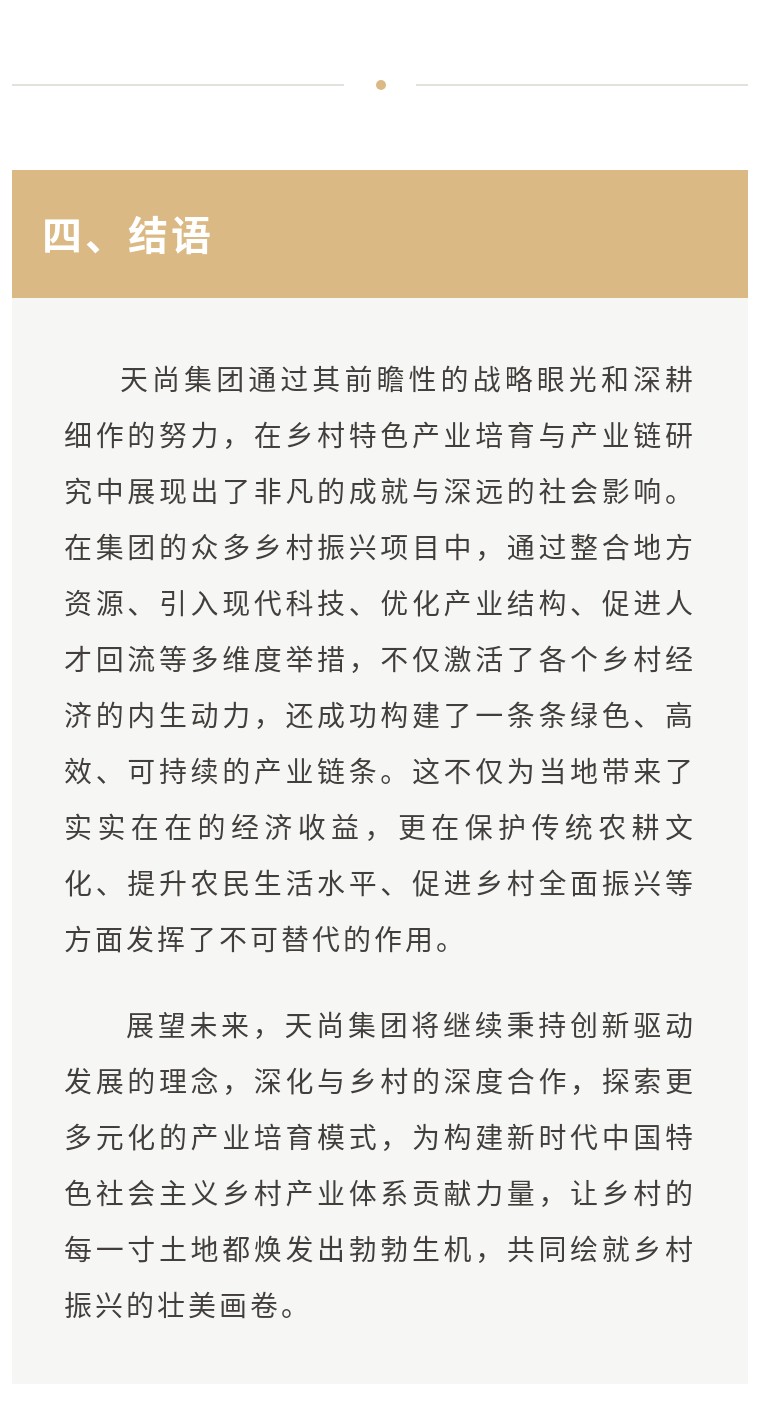 四、结语

天尚集团通过其前瞻性的战略眼光和深耕细作的努力，在乡村特色产业培育与产业链研究中展现出了非凡的成就与深远的社会影响。在集团的众多乡村振兴项目中，通过整合地方资源、引入现代科技、优化产业结构、促进人才回流等多维度举措，不仅激活了各个乡村经济的内生动力，还成功构建了一条条绿色、高效、可持续的产业链条。这不仅为当地带来了实实在在的经济收益，更在保护传统农耕文化、提升农民生活水平、促进乡村全面振兴等方面发挥了不可替代的作用。

展望未来，天尚集团将继续秉持创新驱动发展的理念，深化与乡村的深度合作，探索更多元化的产业培育模式，为构建新时代中国特色社会主义乡村产业体系贡献力量，让乡村的每一寸土地都焕发出勃勃生机，共同绘就乡村振兴的壮美画卷。